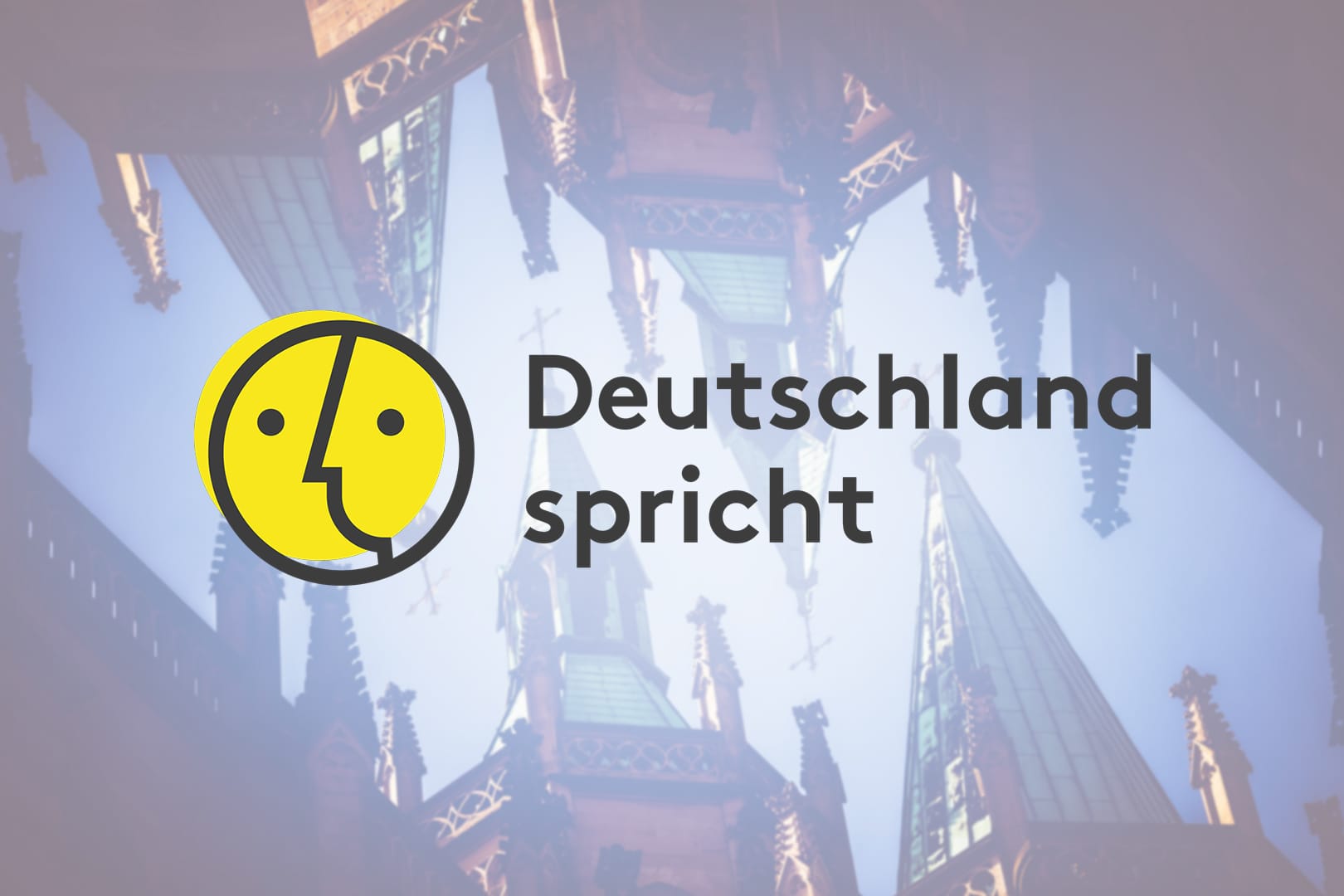 Deutschland spricht